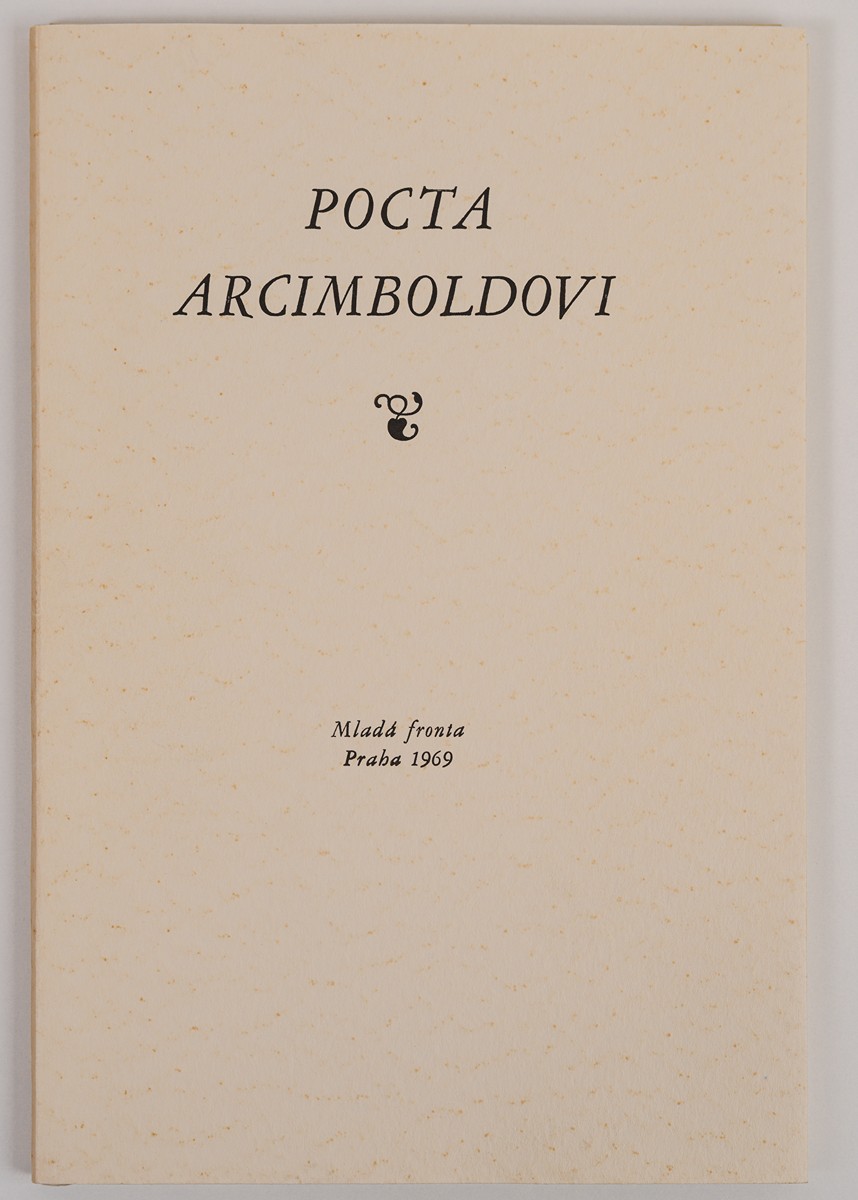 POCTA
ARCIMBOLDOVI

Mladá fronta
Praha 1969